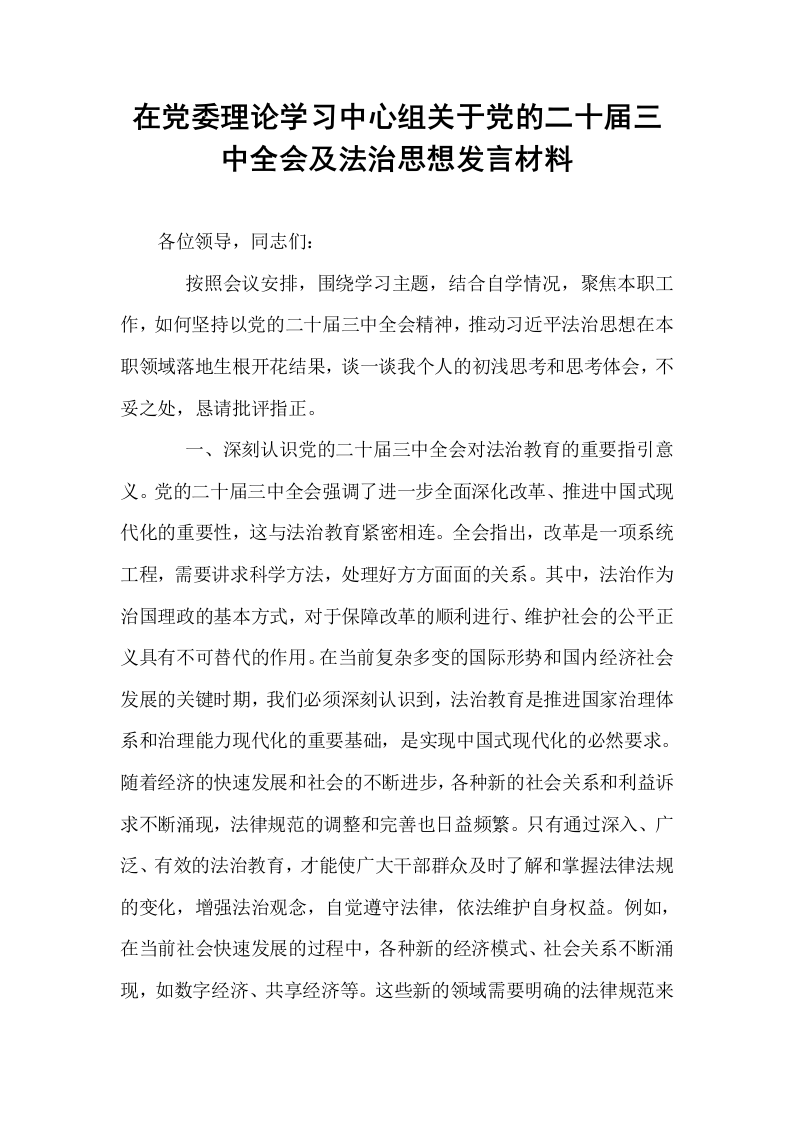 在党委理论学习中心组关于党的二十届三中全会及法治思想发言材料

各位领导，同志们：

按照会议安排，围绕学习主题，结合自学情况，聚焦本职工作，如何坚持以党的二十届三中全会精神，推动习近平法治思想在本职领域落地生根开花结果，谈一谈我个人的初浅思考和思考体会，不妥之处，恳请批评指正。

一、深刻认识党的二十届三中全会对法治教育的重要指引意义。党的二十届三中全会强调了进一步全面深化改革、推进中国式现代化的重要性，这与法治教育紧密相连。全会指出，改革是一项系统工程，需要讲求科学方法，处理好方方面面的关系。其中，法治作为治国理政的基本方式，对于保障改革的顺利进行、维护社会的公平正义具有不可替代的作用。在当前复杂多变的国际形势和国内经济社会发展的关键时期，我们必须深刻认识到，法治教育是推进国家治理体系和治理能力现代化的重要基础，是实现中国式现代化的必然要求。随着经济的快速发展和社会的不断进步，各种新的社会关系和利益诉求不断涌现，法律规范的调整和完善也日益频繁。只有通过深入、广泛、有效的法治教育，才能使广大干部群众及时了解和掌握法律法规的变化，增强法治观念，自觉遵守法律，依法维护自身权益。例如，在当前社会快速发展的过程中，各种新的经济模式、社会关系不断涌现，如数字经济、共享经济等。这些新的领域需要明确的法律规范来